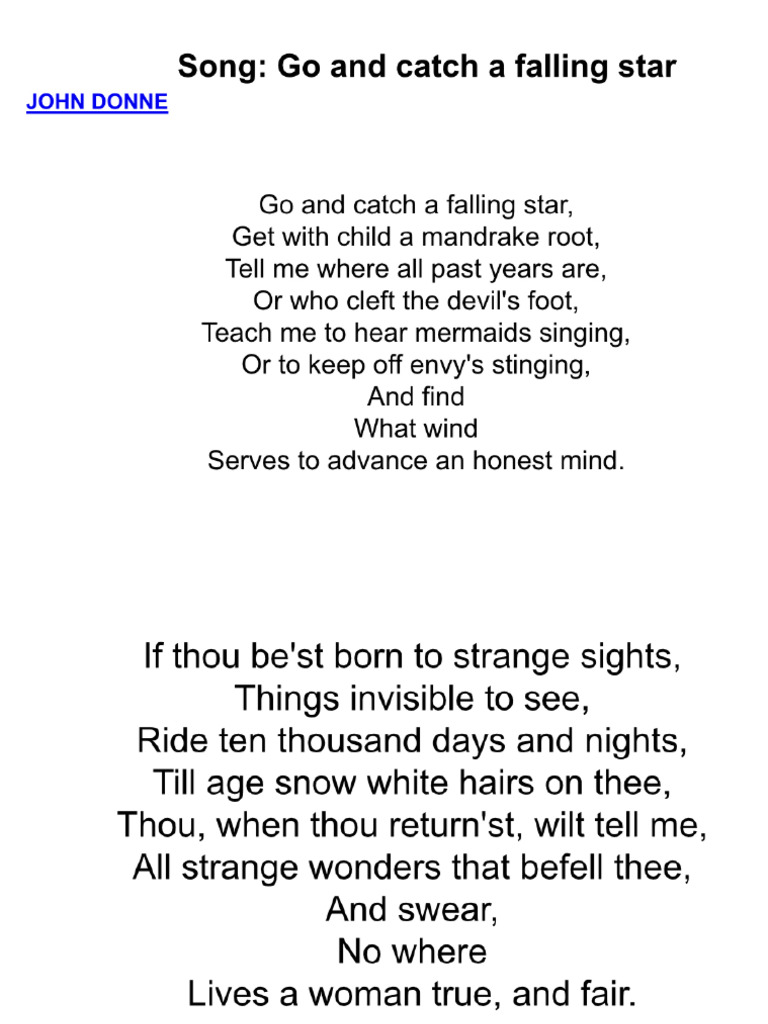 Song: Go and catch a falling star

JOHN DONNE

Go and catch a falling star,
Get with child a mandrake root,
Tell me where all past years are,
Or who cleft the devil's foot,
Teach me to hear mermaids singing,
Or to keep off envy's stinging,
And find
What wind
Serves to advance an honest mind.

If thou be'st born to strange sights,
Things invisible to see,
Ride ten thousand days and nights,
Till age snow white hairs on thee,
Thou, when thou return'st, wilt tell me,
All strange wonders that befell thee,
And swear,
No where
Lives a woman true, and fair.